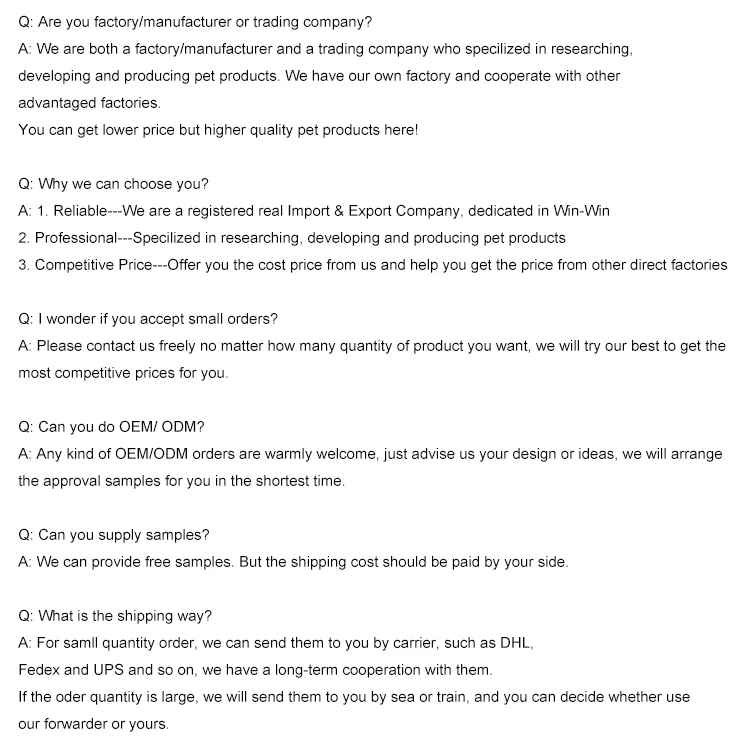 Q: Are you factory/manufacturer or trading company?
A: We are both a factory/manufacturer and a trading company who specilized in researching, developing and producing pet products. We have our own factory and cooperate with other advantaged factories.
You can get lower price but higher quality pet products here!

Q: Why we can choose you?
A: 1. Reliable---We are a registered real Import & Export Company, dedicated in Win-Win
2. Professional---Specilized in researching, developing and producing pet products
3. Competitive Price---Offer you the cost price from us and help you get the price from other direct factories

Q: I wonder if you accept small orders?
A: Please contact us freely no matter how many quantity of product you want, we will try our best to get the most competitive prices for you.

Q: Can you do OEM/ ODM?
A: Any kind of OEM/ODM orders are warmly welcome, just advise us your design or ideas, we will arrange the approval samples for you in the shortest time.

Q: Can you supply samples?
A: We can provide free samples. But the shipping cost should be paid by your side.

Q: What is the shipping way?
A: For samll quantity order, we can send them to you by carrier, such as DHL,
Fedex and UPS and so on, we have a long-term cooperation with them.
If the oder quantity is large, we will send them to you by sea or train, and you can decide whether use our forwarder or yours.